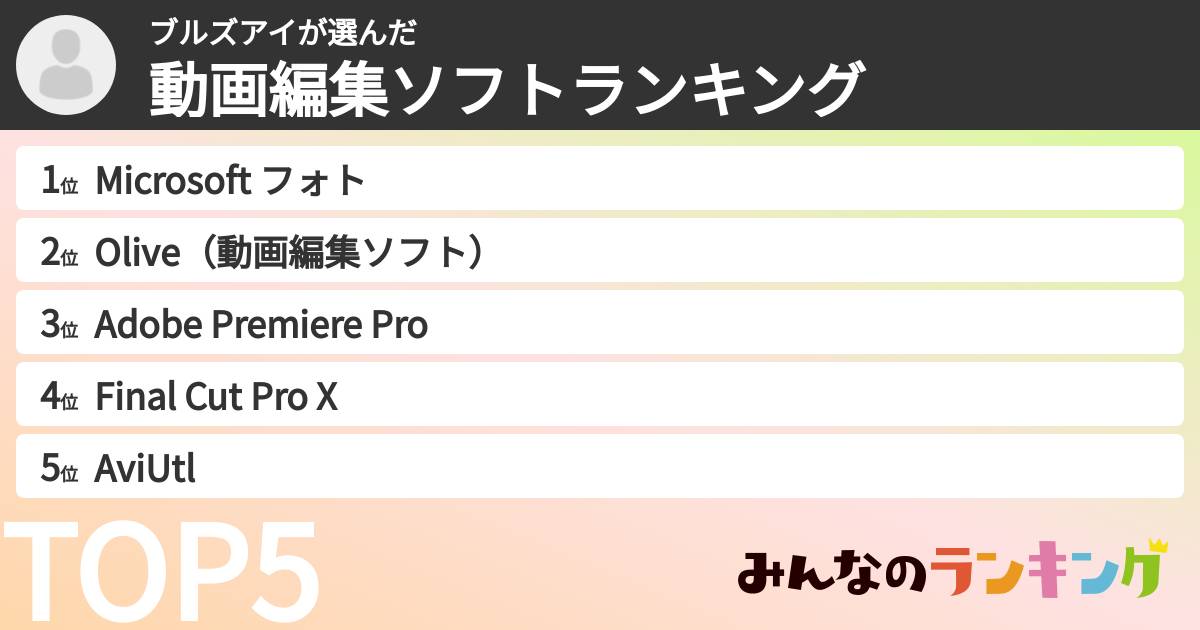 ブルズアイが選んだ
動画編集ソフトランキング

1位 Microsoft フォト
2位 Olive（動画編集ソフト）
3位 Adobe Premiere Pro
4位 Final Cut Pro X
5位 AviUtl

TOP5

みんなのランキング